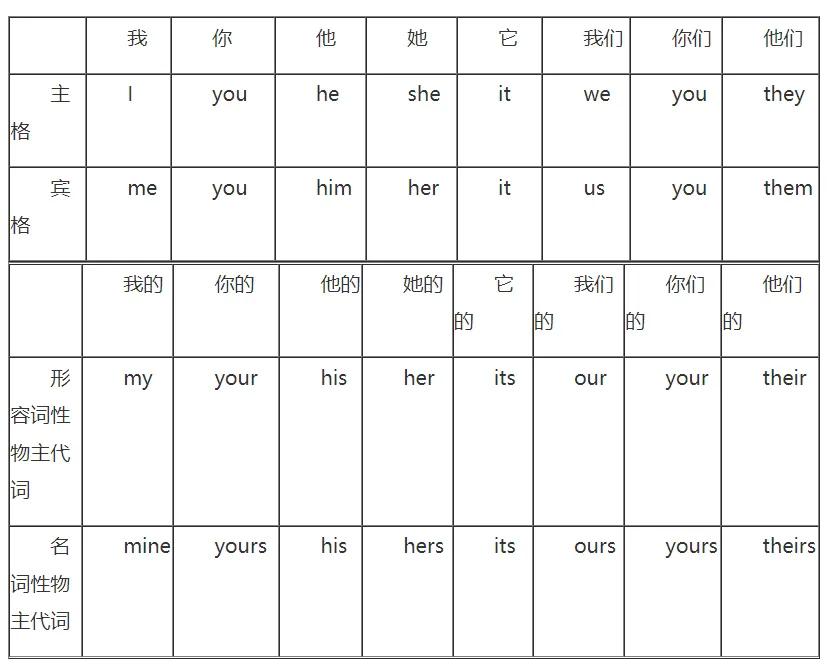 | | 我 | 你 | 他 | 她 | 它 | 我们 | 你们 | 他们 |
|---|---|---|---|---|---|---|---|---|
| 主格 | I | you | he | she | it | we | you | they |
| 宾格 | me | you | him | her | it | us | you | them |

| | 我的 | 你的 | 他的 | 她的 | 它的 | 我们的 | 你们的 | 他们的 |
|---|---|---|---|---|---|---|---|---|
| 形容词性物主代词 | my | your | his | her | its | our | your | their |
| 名词性物主代词 | mine | yours | his | hers | its | ours | yours | theirs |